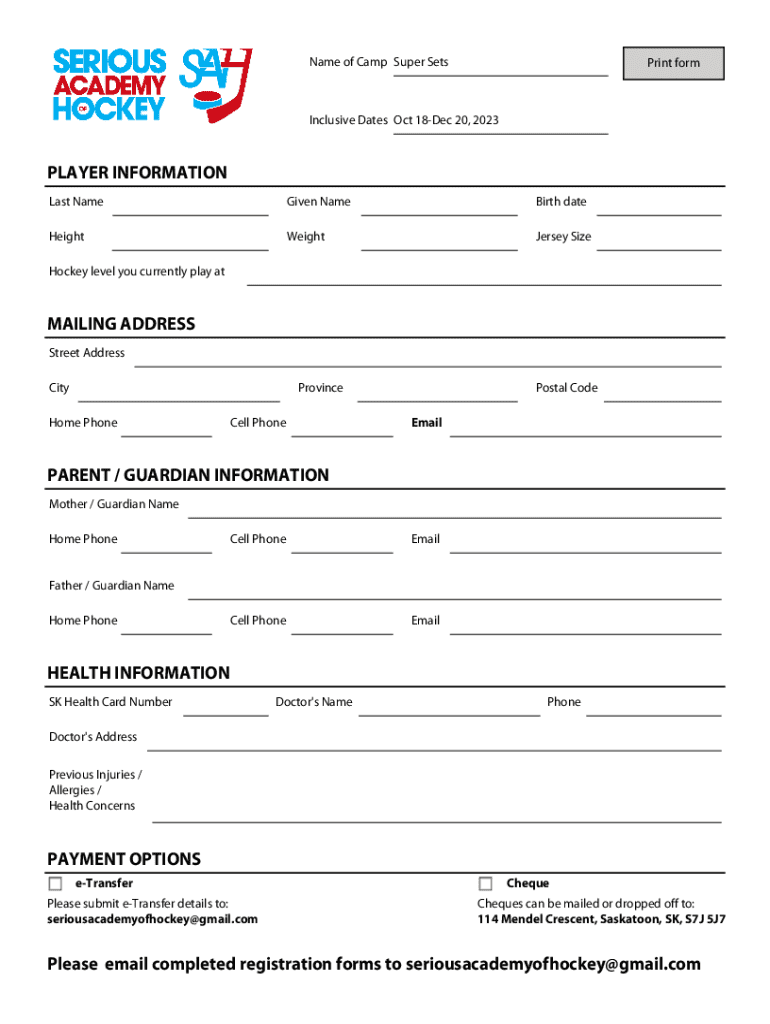 SERIOUS ACADEMY OF HOCKEY

SAH

Name of Camp Super Sets

Print form

Inclusive Dates Oct 18-Dec 20, 2023

PLAYER INFORMATION

Last Name

Given Name

Birth date

Height

Weight

Jersey Size

Hockey level you currently play at

MAILING ADDRESS

Street Address

City

Province

Postal Code

Home Phone

Cell Phone

Email

PARENT / GUARDIAN INFORMATION

Mother / Guardian Name

Home Phone

Cell Phone

Email

Father / Guardian Name

Home Phone

Cell Phone

Email

HEALTH INFORMATION

SK Health Card Number

Doctor's Name

Phone

Doctor's Address

Previous Injuries / Allergies / Health Concerns

PAYMENT OPTIONS

e-Transfer

Please submit e-Transfer details to: seriousacademyofhockey@gmail.com

Cheque

Cheques can be mailed or dropped off to: 114 Mendel Crescent, Saskatoon, SK, S7J 5J7

Please email completed registration forms to seriousacademyofhockey@gmail.com